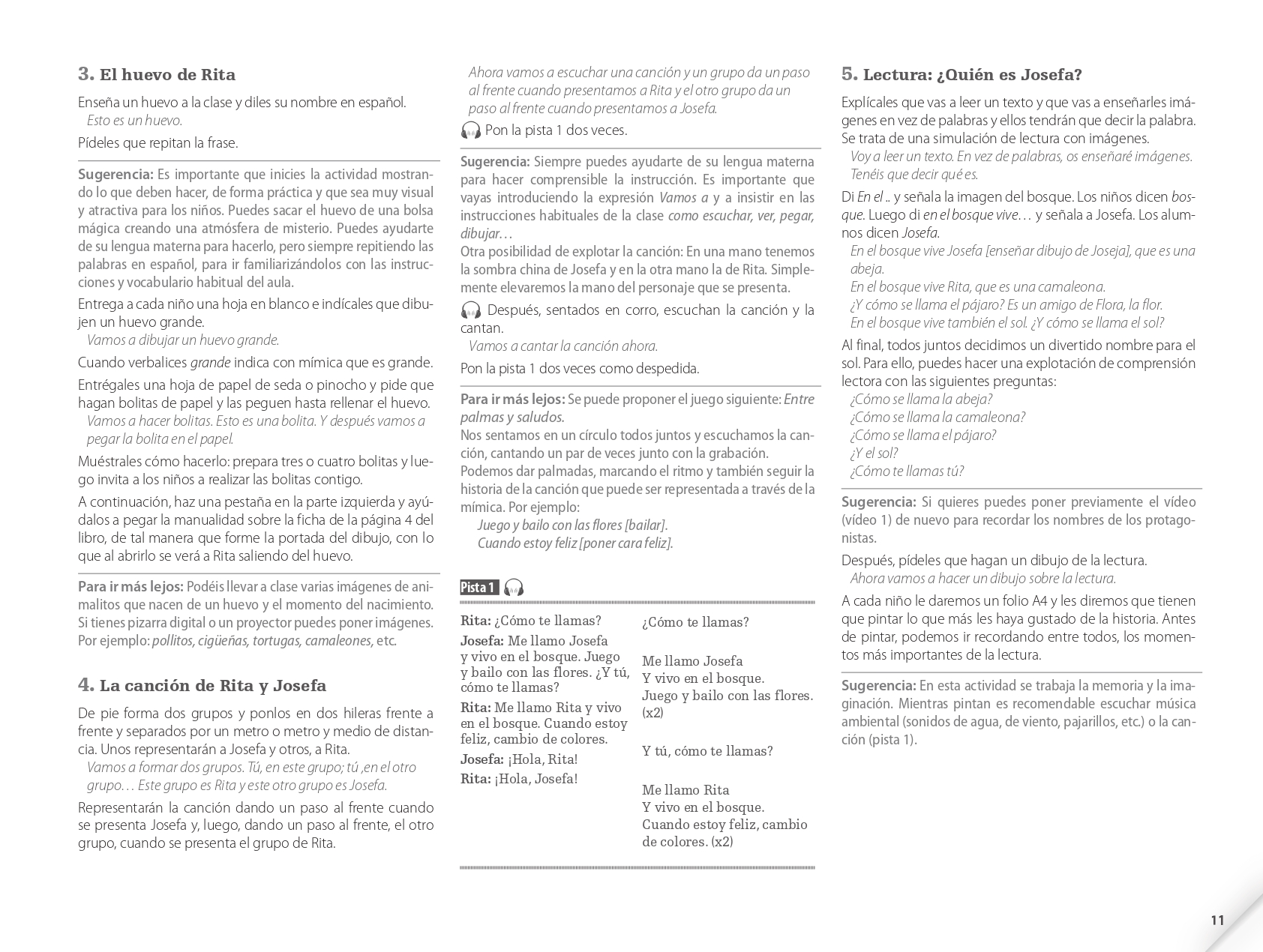 3. El huevo de Rita

Enseña un huevo a la clase y diles su nombre en español.
Esto es un huevo.

Pídeles que repitan la frase.

Sugerencia: Es importante que inicies la actividad mostrando lo que deben hacer, de forma práctica y que sea muy visual y atractiva para los niños. Puedes sacar el huevo de una bolsa mágica creando una atmósfera de misterio. Puedes ayudarte de su lengua materna para hacerlo, pero siempre repitiendo las palabras en español, para ir familiarizándolos con las instrucciones y vocabulario habitual del aula.

Entrega a cada niño una hoja en blanco e indícales que dibujen un huevo grande.
Vamos a dibujar un huevo grande.

Cuando verbalices grande indica con mímica que es grande.

Entrégales una hoja de papel de seda o pinocho y pide que hagan bolitas de papel y las peguen hasta rellenar el huevo.
Vamos a hacer bolitas. Esto es una bolita. Y después vamos a pegar la bolita en el papel.

Muéstrales cómo hacerlo: prepara tres o cuatro bolitas y luego invita a los niños a realizar las bolitas contigo.

A continuación, haz una pestaña en la parte izquierda y ayúdalos a pegar la manualidad sobre la ficha de la página 4 del libro, de tal manera que forme la portada del dibujo, con lo que al abrirlo se verá a Rita saliendo del huevo.

Para ir más lejos: Podéis llevar a clase varias imágenes de animalitos que nacen de un huevo y el momento del nacimiento. Si tienes pizarra digital o un proyector puedes poner imágenes. Por ejemplo: pollitos, cigüeñas, tortugas, camaleones, etc.

4. La canción de Rita y Josefa

De pie forma dos grupos y ponlos en dos hileras frente a frente y separados por un metro o metro y medio de distancia. Unos representarán a Josefa y otros, a Rita.
Vamos a formar dos grupos. Tú, en este grupo; tú ,en el otro grupo… Este grupo es Rita y este otro grupo es Josefa.

Representarán la canción dando un paso al frente cuando se presenta Josefa y, luego, dando un paso al frente, el otro grupo, cuando se presenta el grupo de Rita.

Ahora vamos a escuchar una canción y un grupo da un paso al frente cuando presentamos a Rita y el otro grupo da un paso al frente cuando presentamos a Josefa.

Pon la pista 1 dos veces.

Sugerencia: Siempre puedes ayudarte de su lengua materna para hacer comprensible la instrucción. Es importante que vayas introduciendo la expresión Vamos a y a insistir en las instrucciones habituales de la clase como escuchar, ver, pegar, dibujar…
Otra posibilidad de explotar la canción: En una mano tenemos la sombra china de Josefa y en la otra mano la de Rita. Simplemente elevaremos la mano del personaje que se presenta.

Después, sentados en corro, escuchan la canción y la cantan.
Vamos a cantar la canción ahora.

Pon la pista 1 dos veces como despedida.

Para ir más lejos: Se puede proponer el juego siguiente: Entre palmas y saludos.
Nos sentamos en un círculo todos juntos y escuchamos la canción, cantando un par de veces junto con la grabación.
Podemos dar palmadas, marcando el ritmo y también seguir la historia de la canción que puede ser representada a través de la mímica. Por ejemplo:
Juego y bailo con las flores [bailar].
Cuando estoy feliz [poner cara feliz].

Pista 1

Rita: ¿Cómo te llamas?
Josefa: Me llamo Josefa y vivo en el bosque. Juego y bailo con las flores. ¿Y tú, cómo te llamas?
Rita: Me llamo Rita y vivo en el bosque. Cuando estoy feliz, cambio de colores.
Josefa: ¡Hola, Rita!
Rita: ¡Hola, Josefa!

¿Cómo te llamas?

Me llamo Josefa
Y vivo en el bosque.
Juego y bailo con las flores. (x2)

Y tú, cómo te llamas?

Me llamo Rita
Y vivo en el bosque.
Cuando estoy feliz, cambio de colores. (x2)

5. Lectura: ¿Quién es Josefa?

Explícales que vas a leer un texto y que vas a enseñarles imágenes en vez de palabras y ellos tendrán que decir la palabra. Se trata de una simulación de lectura con imágenes.
Voy a leer un texto. En vez de palabras, os enseñaré imágenes. Tenéis que decir qué es.

Di En el .. y señala la imagen del bosque. Los niños dicen bosque. Luego di en el bosque vive… y señala a Josefa. Los alumnos dicen Josefa.
En el bosque vive Josefa [enseñar dibujo de Joseja], que es una abeja.
En el bosque vive Rita, que es una camaleona.
¿Y cómo se llama el pájaro? Es un amigo de Flora, la flor.
En el bosque vive también el sol. ¿Y cómo se llama el sol?

Al final, todos juntos decidimos un divertido nombre para el sol. Para ello, puedes hacer una explotación de comprensión lectora con las siguientes preguntas:
¿Cómo se llama la abeja?
¿Cómo se llama la camaleona?
¿Cómo se llama el pájaro?
¿Y el sol?
¿Cómo te llamas tú?

Sugerencia: Si quieres puedes poner previamente el vídeo (vídeo 1) de nuevo para recordar los nombres de los protagonistas.

Después, pídeles que hagan un dibujo de la lectura.
Ahora vamos a hacer un dibujo sobre la lectura.

A cada niño le daremos un folio A4 y les diremos que tienen que pintar lo que más les haya gustado de la historia. Antes de pintar, podemos ir recordando entre todos, los momentos más importantes de la lectura.

Sugerencia: En esta actividad se trabaja la memoria y la imaginación. Mientras pintan es recomendable escuchar música ambiental (sonidos de agua, de viento, pajarillos, etc.) o la canción (pista 1).

11